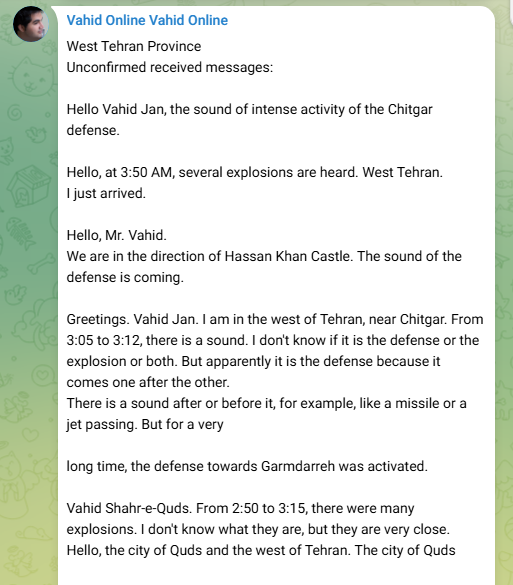 Vahid Online Vahid Online

West Tehran Province
Unconfirmed received messages:

Hello Vahid Jan, the sound of intense activity of the Chitgar defense.

Hello, at 3:50 AM, several explosions are heard. West Tehran.
I just arrived.

Hello, Mr. Vahid.
We are in the direction of Hassan Khan Castle. The sound of the defense is coming.

Greetings. Vahid Jan. I am in the west of Tehran, near Chitgar. From 3:05 to 3:12, there is a sound. I don't know if it is the defense or the explosion or both. But apparently it is the defense because it comes one after the other.
There is a sound after or before it, for example, like a missile or a jet passing. But for a very

long time, the defense towards Garmdarreh was activated.

Vahid Shahr-e-Quds. From 2:50 to 3:15, there were many explosions. I don't know what they are, but they are very close.
Hello, the city of Quds and the west of Tehran. The city of Quds